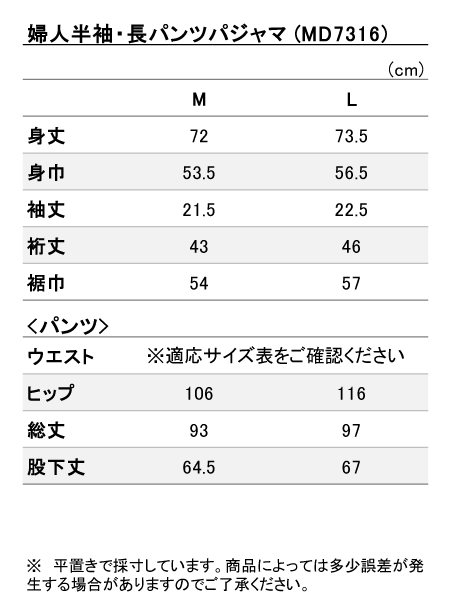 婦人半袖・長パンツパジャマ（MD7316）

（cm）

| | M | L |
|---|---|---|
| 身丈 | 72 | 73.5 |
| 身巾 | 53.5 | 56.5 |
| 袖丈 | 21.5 | 22.5 |
| 裄丈 | 43 | 46 |
| 裾巾 | 54 | 57 |

＜パンツ＞

| | | |
|---|---|---|
| ウエスト | ※適応サイズ表をご確認ください | |
| ヒップ | 106 | 116 |
| 総丈 | 93 | 97 |
| 股下丈 | 64.5 | 67 |

※　平置きで採寸しています。商品によっては多少誤差が発生する場合がありますのでご了承ください。